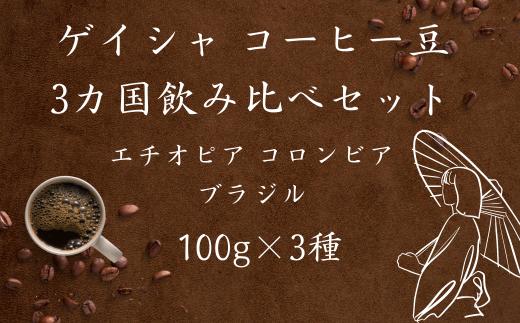 ゲイシャ コーヒー豆
3カ国飲み比べセット

エチオピア コロンビア
ブラジル

100g×3種